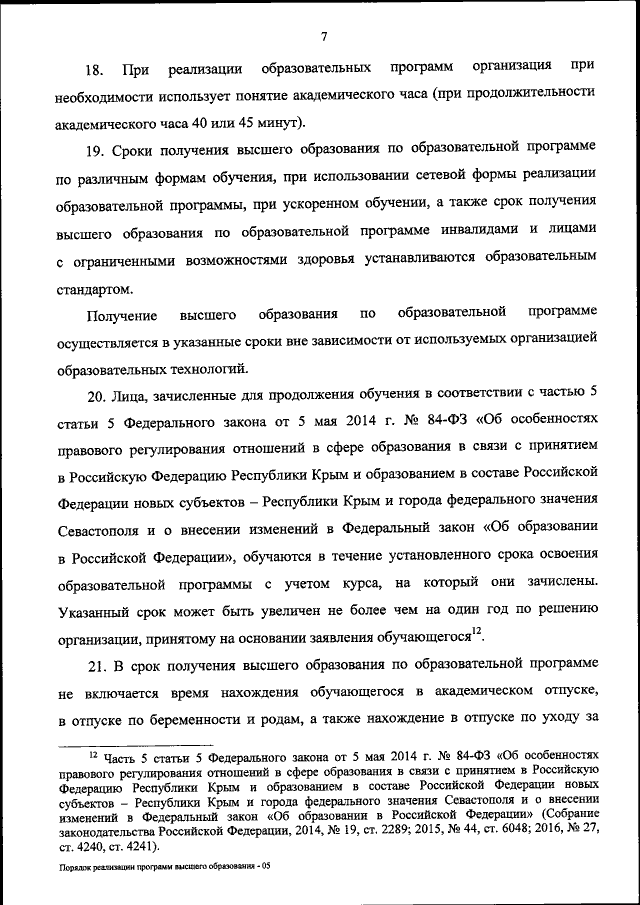 7

18. При реализации образовательных программ организация при необходимости использует понятие академического часа (при продолжительности академического часа 40 или 45 минут).

19. Сроки получения высшего образования по образовательной программе по различным формам обучения, при использовании сетевой формы реализации образовательной программы, при ускоренном обучении, а также срок получения высшего образования по образовательной программе инвалидами и лицами с ограниченными возможностями здоровья устанавливаются образовательным стандартом.

Получение высшего образования по образовательной программе осуществляется в указанные сроки вне зависимости от используемых организацией образовательных технологий.

20. Лица, зачисленные для продолжения обучения в соответствии с частью 5 статьи 5 Федерального закона от 5 мая 2014 г. № 84-ФЗ «Об особенностях правового регулирования отношений в сфере образования в связи с принятием в Российскую Федерацию Республики Крым и образованием в составе Российской Федерации новых субъектов – Республики Крым и города федерального значения Севастополя и о внесении изменений в Федеральный закон «Об образовании в Российской Федерации», обучаются в течение установленного срока освоения образовательной программы с учетом курса, на который они зачислены. Указанный срок может быть увеличен не более чем на один год по решению организации, принятому на основании заявления обучающегося$^{12}$.

21. В срок получения высшего образования по образовательной программе не включается время нахождения обучающегося в академическом отпуске, в отпуске по беременности и родам, а также нахождение в отпуске по уходу за

$^{12}$ Часть 5 статьи 5 Федерального закона от 5 мая 2014 г. № 84-ФЗ «Об особенностях правового регулирования отношений в сфере образования в связи с принятием в Российскую Федерацию Республики Крым и образованием в составе Российской Федерации новых субъектов – Республики Крым и города федерального значения Севастополя и о внесении изменений в Федеральный закон «Об образовании в Российской Федерации» (Собрание законодательства Российской Федерации, 2014, № 19, ст. 2289; 2015, № 44, ст. 6048; 2016, № 27, ст. 4240, ст. 4241).

Порядок реализации программ высшего образования - 05